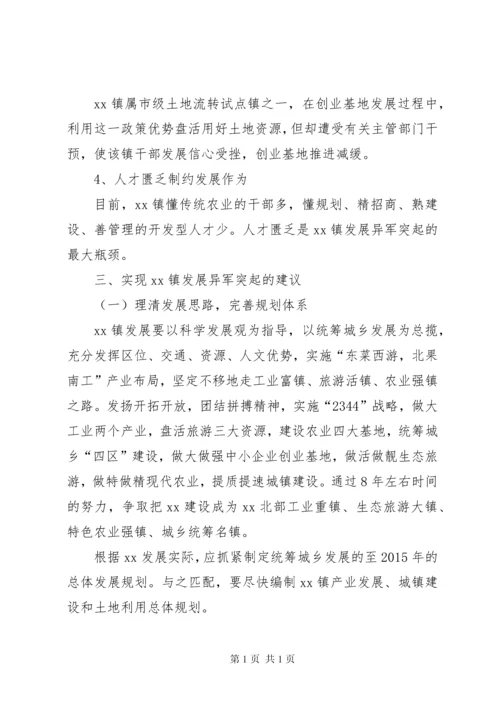 xx 镇属市级土地流转试点镇之一，在创业基地发展过程中，利用这一政策优势盘活用好土地资源，但却遭受有关主管部门干预，使该镇干部发展信心受挫，创业基地推进减缓。

4、人才匮乏制约发展作为

目前，xx 镇懂传统农业的干部多，懂规划、精招商、熟建设、善管理的开发型人才少。人才匮乏是 xx 镇发展异军突起的最大瓶颈。

三、实现 xx 镇发展异军突起的建议

（一）理清发展思路，完善规划体系

xx 镇发展要以科学发展观为指导，以统筹城乡发展为总揽，充分发挥区位、交通、资源、人文优势，实施“东菜西游，北果南工”产业布局，坚定不移地走工业富镇、旅游活镇、农业强镇之路。发扬开拓开放，团结拼搏精神，实施“2344”战略，做大工业两个产业，盘活旅游三大资源，建设农业四大基地，统筹城乡“四区”建设，做大做强中小企业创业基地，做活做靓生态旅游，做特做精现代农业，提质提速城镇建设。通过 8 年左右时间的努力，争取把 xx 建设成为 xx 北部工业重镇、生态旅游大镇、特色农业强镇、城乡统筹名镇。

根据 xx 发展实际，应抓紧制定统筹城乡发展的至 2015 年的总体发展规划。与之匹配，要尽快编制 xx 镇产业发展、城镇建设和土地利用总体规划。

第 1 页 共 1 页